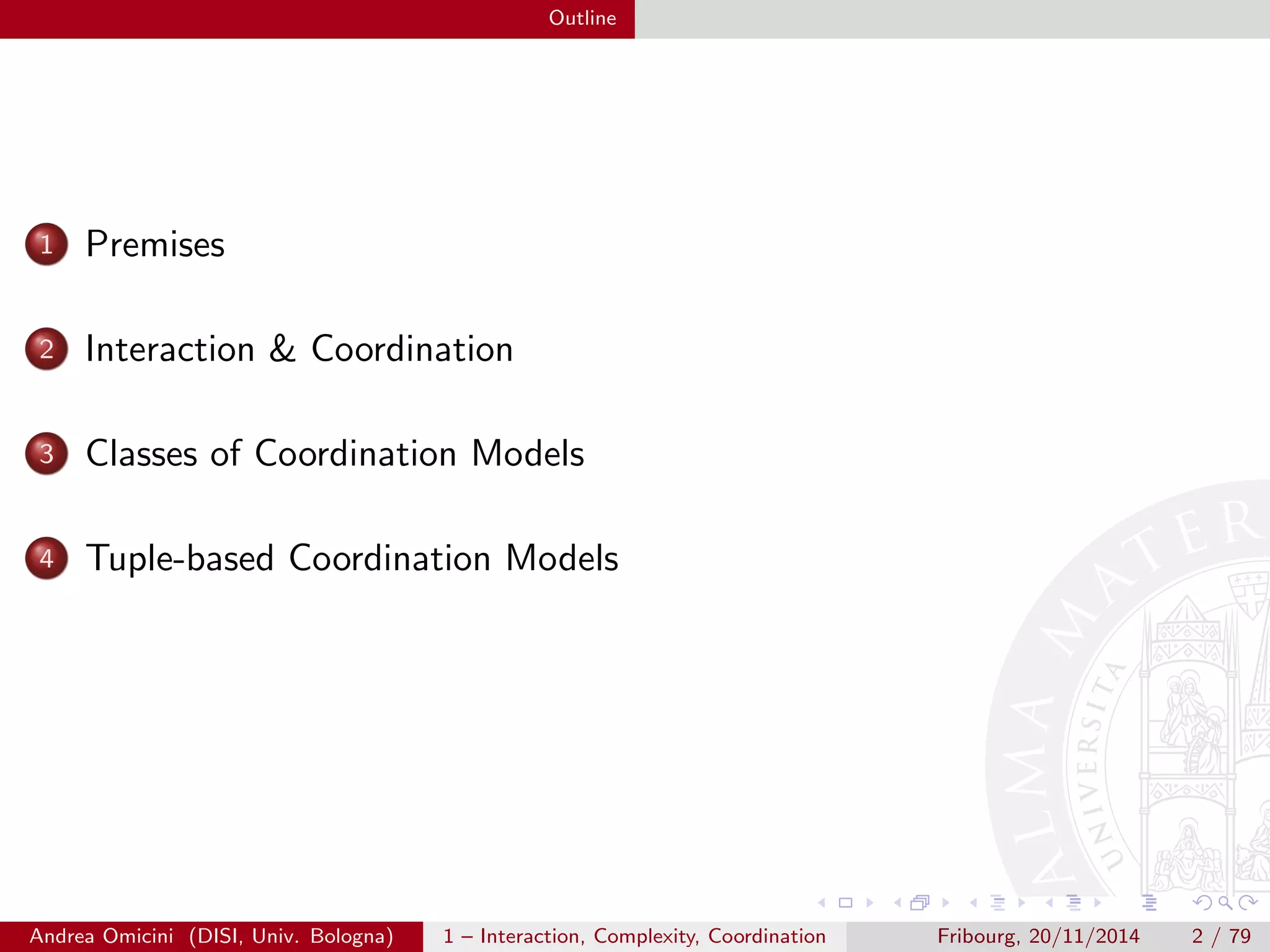 Outline

1 Premises

2 Interaction & Coordination

3 Classes of Coordination Models

4 Tuple-based Coordination Models

ALMA MATER UNIVERSITA

Andrea Omicini (DISI, Univ. Bologna) 1 – Interaction, Complexity, Coordination Fribourg, 20/11/2014 2 / 79